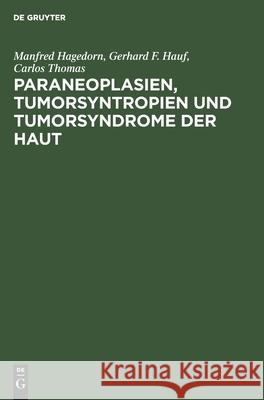 DE GRUYTER

Manfred Hagedorn, Gerhard F. Hauf, Carlos Thomas

PARANEOPLASIEN, TUMORSYNTROPIEN UND TUMORSYNDROME DER HAUT

DE G

Kraina Książek